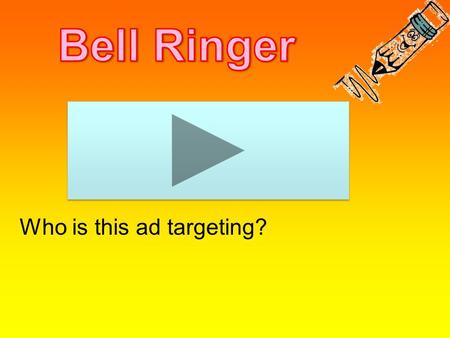 Bell Ringer

Who is this ad targeting?